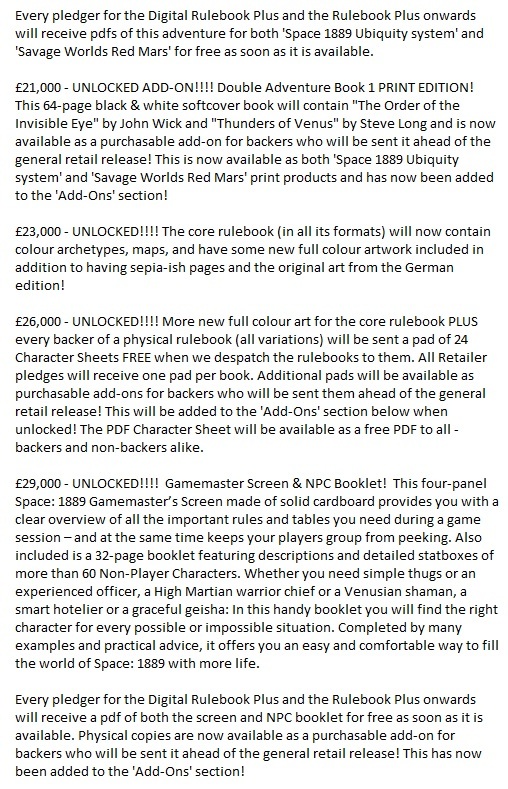 Every pledger for the Digital Rulebook Plus and the Rulebook Plus onwards will receive pdfs of this adventure for both 'Space 1889 Ubiquity system' and 'Savage Worlds Red Mars' for free as soon as it is available.

£21,000 - UNLOCKED ADD-ON!!!! Double Adventure Book 1 PRINT EDITION! This 64-page black & white softcover book will contain "The Order of the Invisible Eye" by John Wick and "Thunders of Venus" by Steve Long and is now available as a purchasable add-on for backers who will be sent it ahead of the general retail release! This is now available as both 'Space 1889 Ubiquity system' and 'Savage Worlds Red Mars' print products and has now been added to the 'Add-Ons' section!

£23,000 - UNLOCKED!!!! The core rulebook (in all its formats) will now contain colour archetypes, maps, and have some new full colour artwork included in addition to having sepia-ish pages and the original art from the German edition!

£26,000 - UNLOCKED!!!! More new full colour art for the core rulebook PLUS every backer of a physical rulebook (all variations) will be sent a pad of 24 Character Sheets FREE when we despatch the rulebooks to them. All Retailer pledges will receive one pad per book. Additional pads will be available as purchasable add-ons for backers who will be sent them ahead of the general retail release! This will be added to the 'Add-Ons' section below when unlocked! The PDF Character Sheet will be available as a free PDF to all - backers and non-backers alike.

£29,000 - UNLOCKED!!!! Gamemaster Screen & NPC Booklet! This four-panel Space: 1889 Gamemaster's Screen made of solid cardboard provides you with a clear overview of all the important rules and tables you need during a game session – and at the same time keeps your players group from peeking. Also included is a 32-page booklet featuring descriptions and detailed statboxes of more than 60 Non-Player Characters. Whether you need simple thugs or an experienced officer, a High Martian warrior chief or a Venusian shaman, a smart hotelier or a graceful geisha: In this handy booklet you will find the right character for every possible or impossible situation. Completed by many examples and practical advice, it offers you an easy and comfortable way to fill the world of Space: 1889 with more life.

Every pledger for the Digital Rulebook Plus and the Rulebook Plus onwards will receive a pdf of both the screen and NPC booklet for free as soon as it is available. Physical copies are now available as a purchasable add-on for backers who will be sent it ahead of the general retail release! This has now been added to the 'Add-Ons' section!